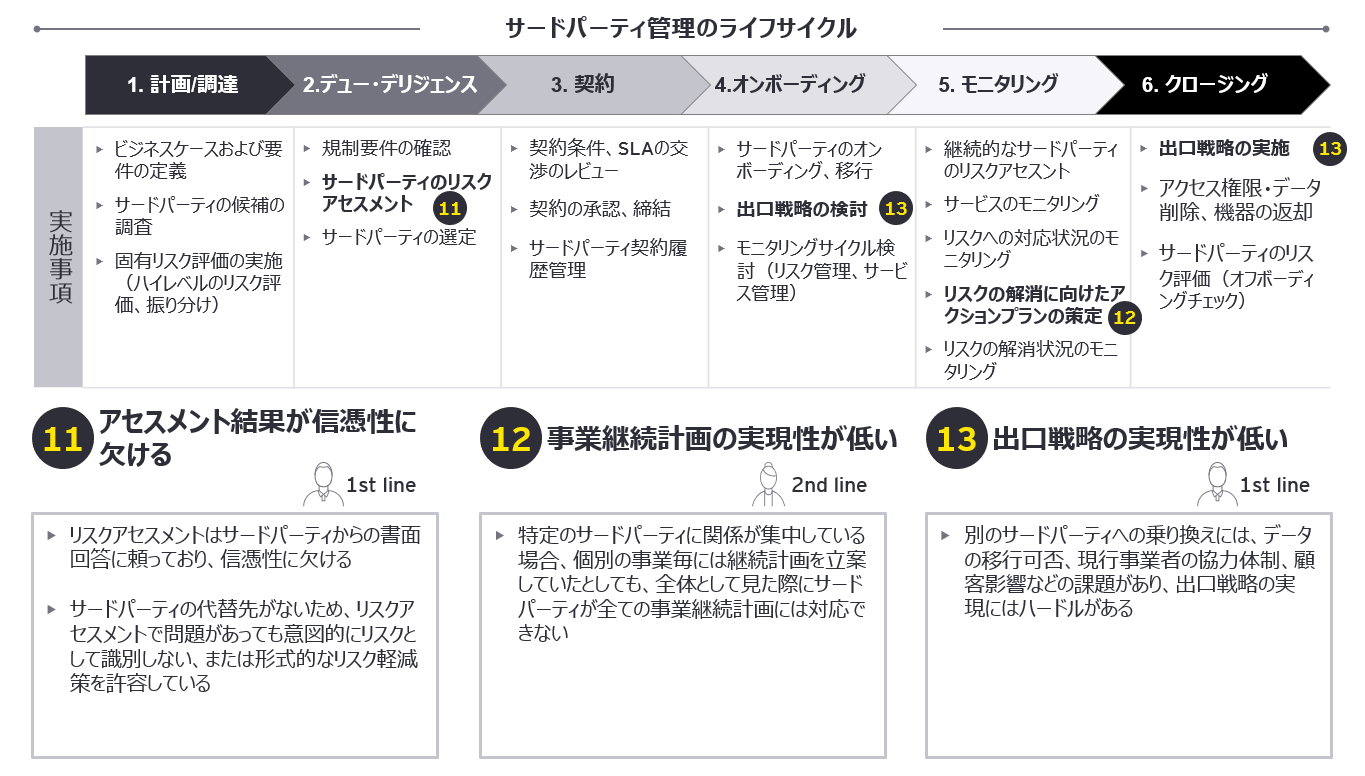 サードパーティ管理のライフサイクル

1. 計画/調達

2.デュー・デリジェンス

3. 契約

4.オンボーディング

5. モニタリング

6. クロージング

実施事項

▸ ビジネスケースおよび要件の定義
▸ サードパーティの候補の調査
▸ 固有リスク評価の実施（ハイレベルのリスク評価、振り分け）

▸ 規制要件の確認
▸ サードパーティのリスクアセスメント 11
▸ サードパーティの選定

▸ 契約条件、SLAの交渉のレビュー
▸ 契約の承認、締結
▸ サードパーティ契約履歴管理

▸ サードパーティのオンボーディング、移行
▸ 出口戦略の検討 13
▸ モニタリングサイクル検討（リスク管理、サービス管理）

▸ 継続的なサードパーティのリスクアセスメント
▸ サービスのモニタリング
▸ リスクへの対応状況のモニタリング
▸ リスクの解消に向けたアクションプランの策定 12
▸ リスクの解消状況のモニタリング

▸ 出口戦略の実施 13
▸ アクセス権限・データ削除、機器の返却
▸ サードパーティのリスク評価（オフボーディングチェック）

11 アセスメント結果が信憑性に欠ける

1st line

▸ リスクアセスメントはサードパーティからの書面回答に頼っており、信憑性に欠ける

▸ サードパーティの代替先がないため、リスクアセスメントで問題があっても意図的にリスクとして識別しない、または形式的なリスク軽減策を許容している

12 事業継続計画の実現性が低い

2nd line

▸ 特定のサードパーティに関係が集中している場合、個別の事業毎には継続計画を立案していたとしても、全体として見た際にサードパーティが全ての事業継続計画には対応できない

13 出口戦略の実現性が低い

1st line

▸ 別のサードパーティへの乗り換えには、データの移行可否、現行事業者の協力体制、顧客影響などの課題があり、出口戦略の実現にはハードルがある